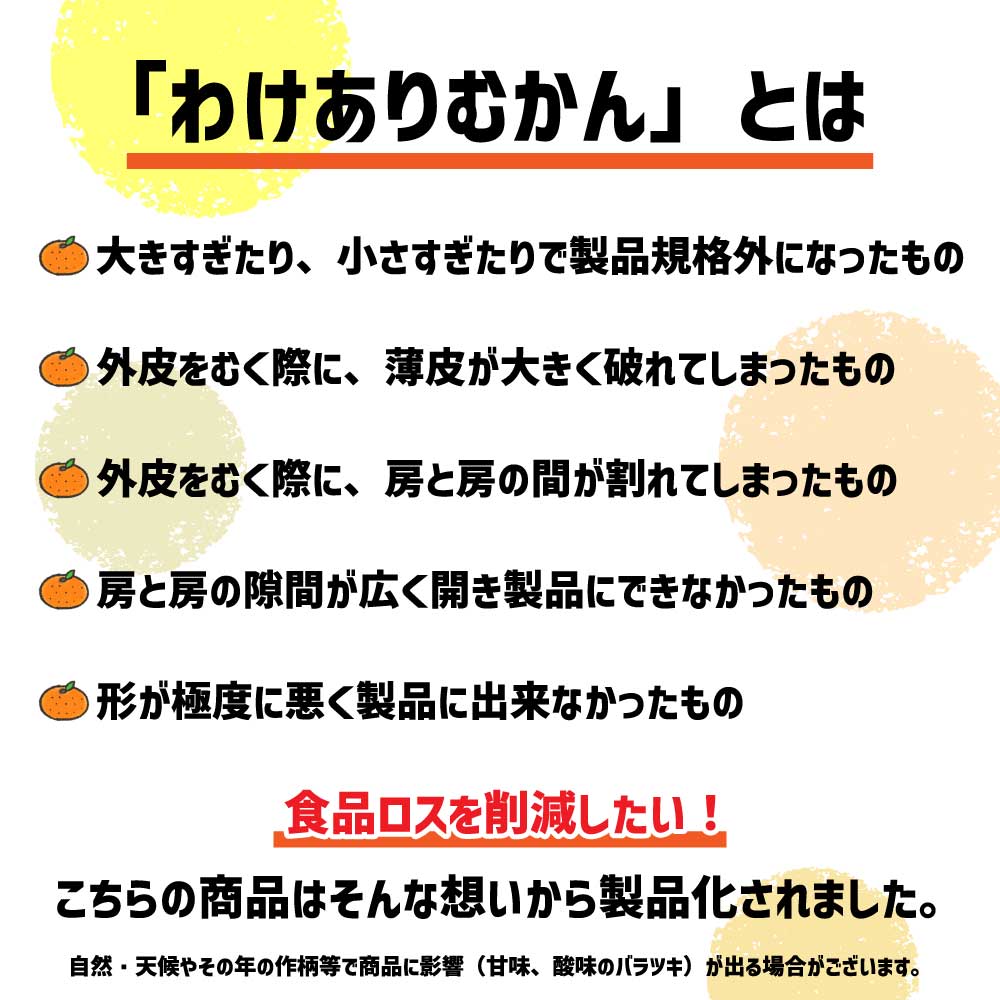 「わけありむかん」とは

大きすぎたり、小さすぎたりで製品規格外になったもの

外皮をむく際に、薄皮が大きく破れてしまったもの

外皮をむく際に、房と房の間が割れてしまったもの

房と房の隙間が広く開き製品にできなかったもの

形が極度に悪く製品に出来なかったもの

食品ロスを削減したい！

こちらの商品はそんな想いから製品化されました。

自然・天候やその年の作柄等で商品に影響（甘味、酸味のバラツキ）が出る場合がございます。